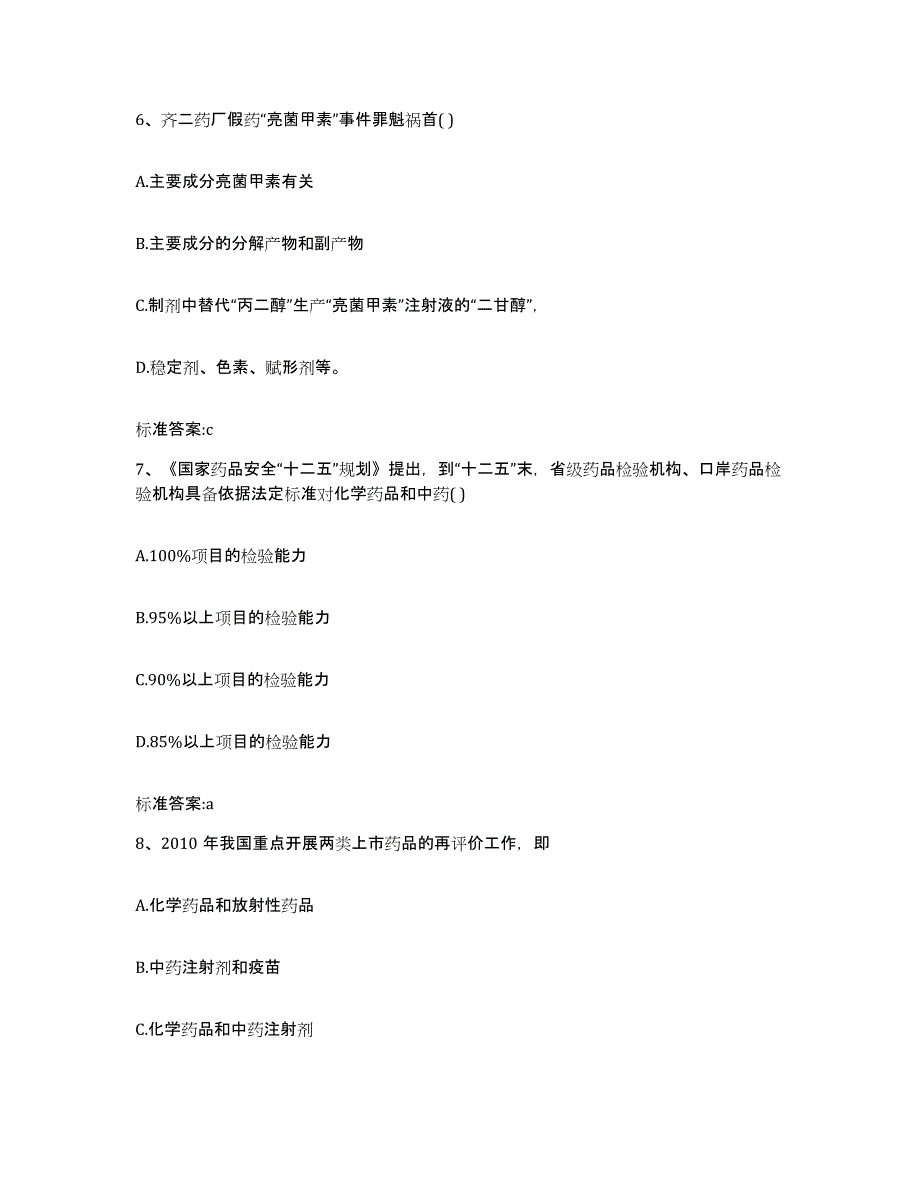 6、齐二药厂假药“亮菌甲素”事件罪魁祸首( )

A.主要成分亮菌甲素有关

B.主要成分的分解产物和副产物

C.制剂中替代“丙二醇”生产“亮菌甲素”注射液的“二甘醇”,

D.稳定剂、色素、赋形剂等。

标准答案:c

7、《国家药品安全“十二五”规划》提出，到“十二五”末，省级药品检验机构、口岸药品检验机构具备依据法定标准对化学药品和中药( )

A.100%项目的检验能力

B.95%以上项目的检验能力

C.90%以上项目的检验能力

D.85%以上项目的检验能力

标准答案:a

8、2010 年我国重点开展两类上市药品的再评价工作，即

A.化学药品和放射性药品

B.中药注射剂和疫苗

C.化学药品和中药注射剂